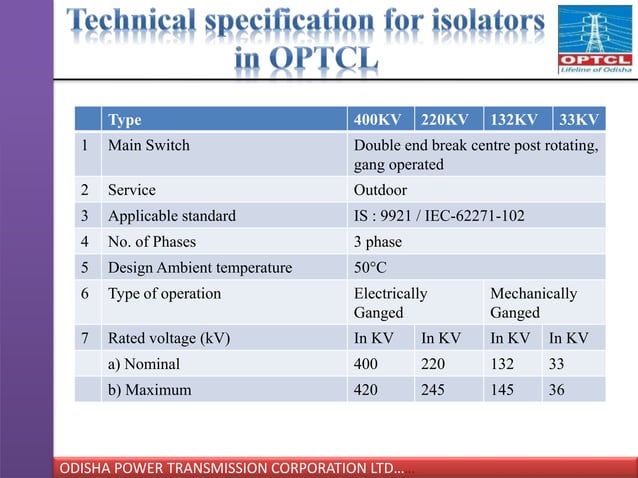 Technical specification for isolators in OPTCL

OPTCL
Lifeline of Odisha

| | Type | 400KV | 220KV | 132KV | 33KV |
|---|---|---|---|---|---|
| 1 | Main Switch | Double end break centre post rotating, gang operated | | | |
| 2 | Service | Outdoor | | | |
| 3 | Applicable standard | IS : 9921 / IEC-62271-102 | | | |
| 4 | No. of Phases | 3 phase | | | |
| 5 | Design Ambient temperature | 50°C | | | |
| 6 | Type of operation | Electrically Ganged | | Mechanically Ganged | |
| 7 | Rated voltage (kV) | In KV | In KV | In KV | In KV |
| | a) Nominal | 400 | 220 | 132 | 33 |
| | b) Maximum | 420 | 245 | 145 | 36 |

ODISHA POWER TRANSMISSION CORPORATION LTD....